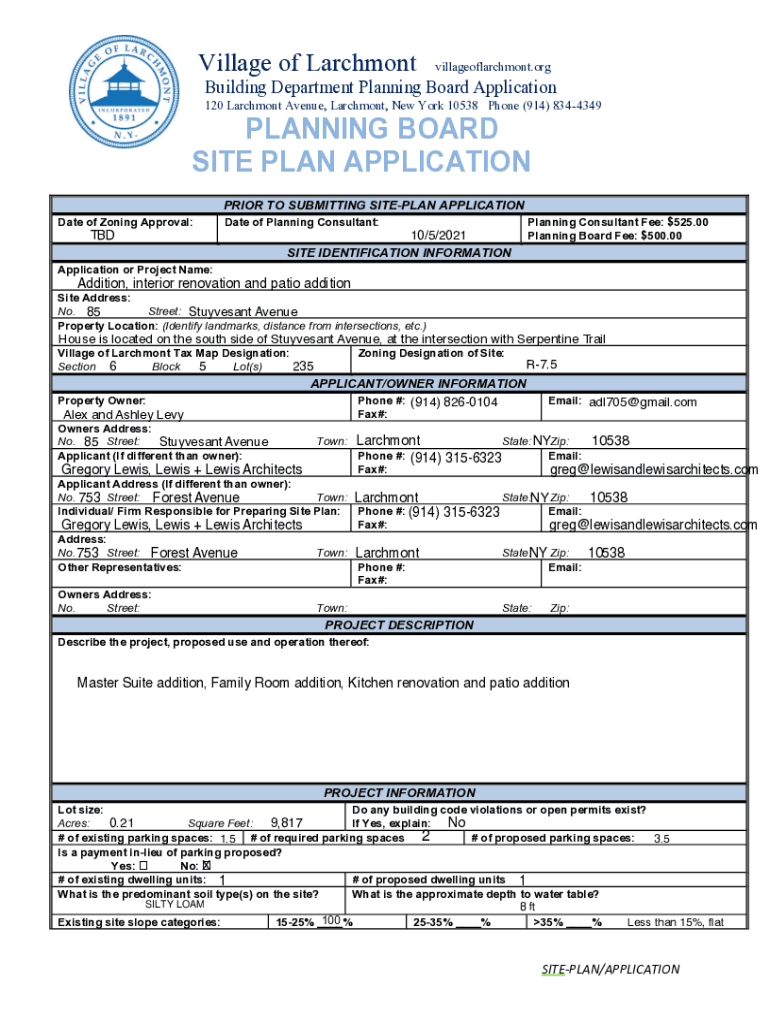 VILLAGE OF LARCHMONT
INCORPORATED 1891
N.Y.

Village of Larchmont villageoflarchmont.org
Building Department Planning Board Application
120 Larchmont Avenue, Larchmont, New York 10538 Phone (914) 834-4349

PLANNING BOARD
SITE PLAN APPLICATION

PRIOR TO SUBMITTING SITE-PLAN APPLICATION

Date of Zoning Approval: TBD
Date of Planning Consultant: 10/5/2021
Planning Consultant Fee: $525.00
Planning Board Fee: $500.00

SITE IDENTIFICATION INFORMATION

Application or Project Name:
Addition, interior renovation and patio addition
Site Address:
No. 85 Street: Stuyvesant Avenue
Property Location: (Identify landmarks, distance from intersections, etc.)
House is located on the south side of Stuyvesant Avenue, at the intersection with Serpentine Trail
Village of Larchmont Tax Map Designation: Section 6 Block 5 Lot(s) 235
Zoning Designation of Site: R-7.5

APPLICANT/OWNER INFORMATION

Property Owner: Alex and Ashley Levy
Phone #: (914) 826-0104
Fax#:
Email: adl705@gmail.com
Owners Address:
No. 85 Street: Stuyvesant Avenue Town: Larchmont State: NY Zip: 10538
Applicant (If different than owner): Gregory Lewis, Lewis + Lewis Architects
Phone #: (914) 315-6323
Fax#:
Email: greg@lewisandlewisarchitects.com
Applicant Address (If different than owner):
No. 753 Street: Forest Avenue Town: Larchmont State NY Zip: 10538
Individual/ Firm Responsible for Preparing Site Plan: Gregory Lewis, Lewis + Lewis Architects
Phone #: (914) 315-6323
Fax#:
Email: greg@lewisandlewisarchitects.com
Address:
No. 753 Street: Forest Avenue Town: Larchmont State NY Zip: 10538
Other Representatives:
Phone #:
Fax#:
Email:
Owners Address:
No. Street: Town: State: Zip:

PROJECT DESCRIPTION

Describe the project, proposed use and operation thereof:

Master Suite addition, Family Room addition, Kitchen renovation and patio addition

PROJECT INFORMATION

Lot size:
Acres: 0.21 Square Feet: 9,817
Do any building code violations or open permits exist?
If Yes, explain: No
# of existing parking spaces: 1.5
# of required parking spaces 2
# of proposed parking spaces: 3.5
Is a payment in-lieu of parking proposed?
Yes: ☐ No: ☒
# of existing dwelling units: 1
# of proposed dwelling units 1
What is the predominant soil type(s) on the site? SILTY LOAM
What is the approximate depth to water table? 8 ft
Existing site slope categories: 15-25% 100 % 25-35% ____% >35% ____% Less than 15%, flat

SITE-PLAN/APPLICATION